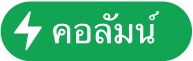 คอลัมน์